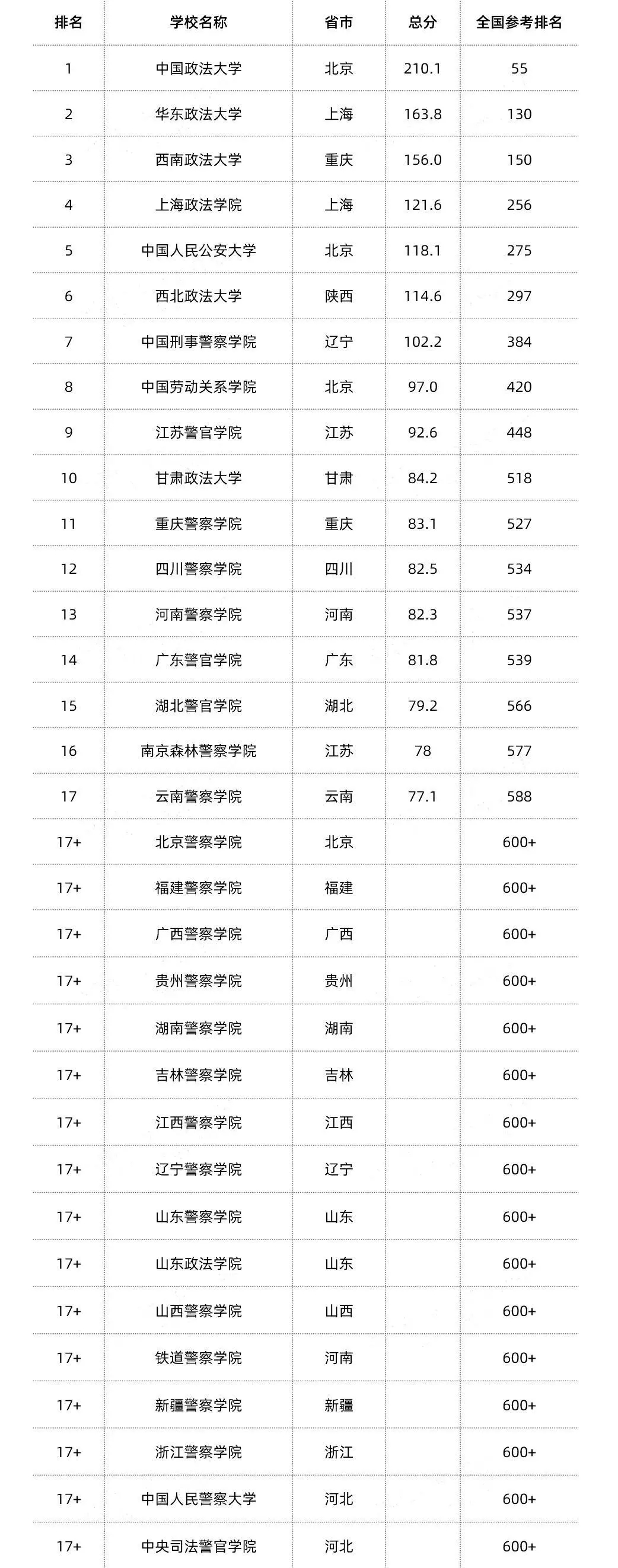 | 排名 | 学校名称 | 省市 | 总分 | 全国参考排名 |
|---|---|---|---|---|
| 1 | 中国政法大学 | 北京 | 210.1 | 55 |
| 2 | 华东政法大学 | 上海 | 163.8 | 130 |
| 3 | 西南政法大学 | 重庆 | 156.0 | 150 |
| 4 | 上海政法学院 | 上海 | 121.6 | 256 |
| 5 | 中国人民公安大学 | 北京 | 118.1 | 275 |
| 6 | 西北政法大学 | 陕西 | 114.6 | 297 |
| 7 | 中国刑事警察学院 | 辽宁 | 102.2 | 384 |
| 8 | 中国劳动关系学院 | 北京 | 97.0 | 420 |
| 9 | 江苏警官学院 | 江苏 | 92.6 | 448 |
| 10 | 甘肃政法大学 | 甘肃 | 84.2 | 518 |
| 11 | 重庆警察学院 | 重庆 | 83.1 | 527 |
| 12 | 四川警察学院 | 四川 | 82.5 | 534 |
| 13 | 河南警察学院 | 河南 | 82.3 | 537 |
| 14 | 广东警官学院 | 广东 | 81.8 | 539 |
| 15 | 湖北警官学院 | 湖北 | 79.2 | 566 |
| 16 | 南京森林警察学院 | 江苏 | 78 | 577 |
| 17 | 云南警察学院 | 云南 | 77.1 | 588 |
| 17+ | 北京警察学院 | 北京 | | 600+ |
| 17+ | 福建警察学院 | 福建 | | 600+ |
| 17+ | 广西警察学院 | 广西 | | 600+ |
| 17+ | 贵州警察学院 | 贵州 | | 600+ |
| 17+ | 湖南警察学院 | 湖南 | | 600+ |
| 17+ | 吉林警察学院 | 吉林 | | 600+ |
| 17+ | 江西警察学院 | 江西 | | 600+ |
| 17+ | 辽宁警察学院 | 辽宁 | | 600+ |
| 17+ | 山东警察学院 | 山东 | | 600+ |
| 17+ | 山东政法学院 | 山东 | | 600+ |
| 17+ | 山西警察学院 | 山西 | | 600+ |
| 17+ | 铁道警察学院 | 河南 | | 600+ |
| 17+ | 新疆警察学院 | 新疆 | | 600+ |
| 17+ | 浙江警察学院 | 浙江 | | 600+ |
| 17+ | 中国人民警察大学 | 河北 | | 600+ |
| 17+ | 中央司法警官学院 | 河北 | | 600+ |